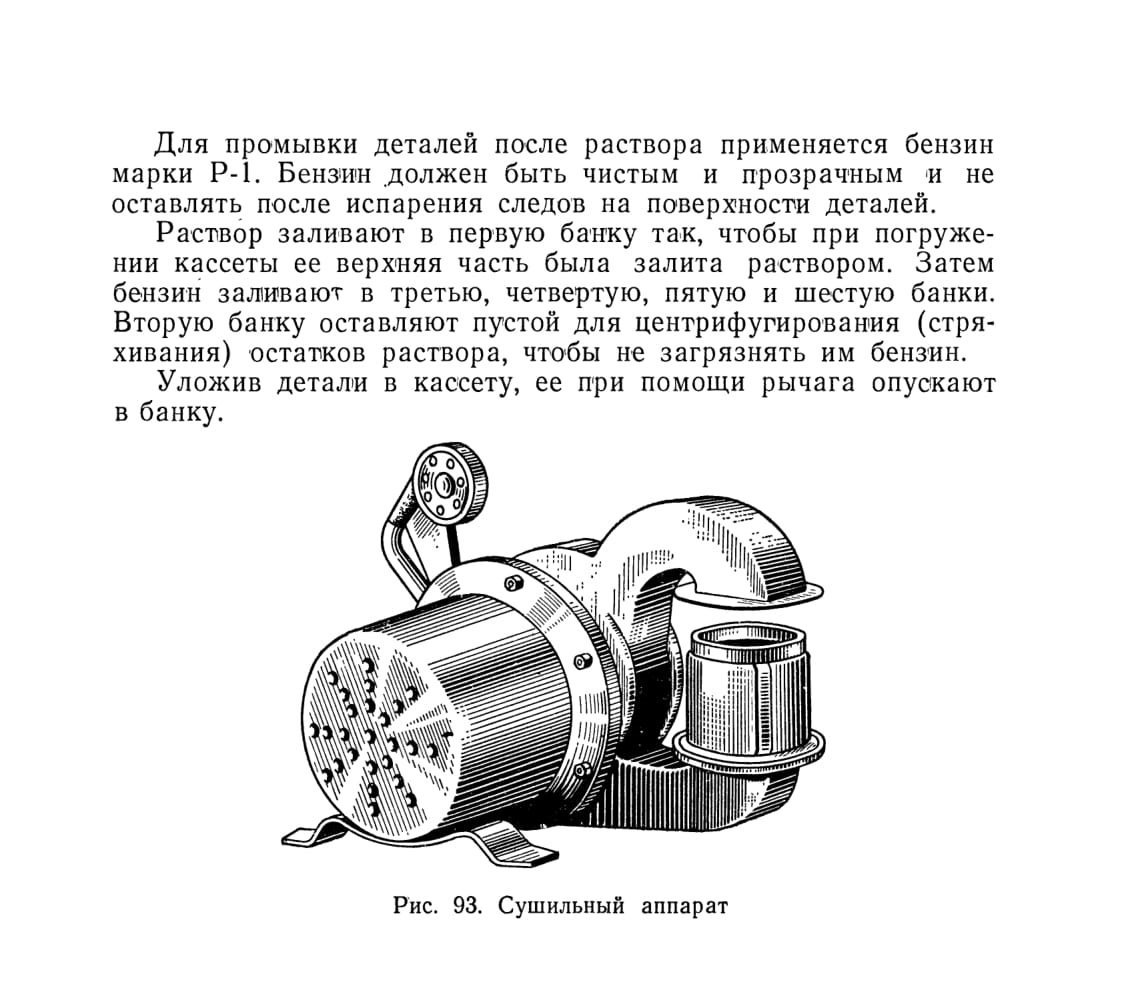 Для промывки деталей после раствора применяется бензин марки Р-1. Бензин должен быть чистым и прозрачным и не оставлять после испарения следов на поверхности деталей.

Раствор заливают в первую банку так, чтобы при погружении кассеты ее верхняя часть была залита раствором. Затем бензин заливают в третью, четвертую, пятую и шестую банки. Вторую банку оставляют пустой для центрифугирования (стряхивания) остатков раствора, чтобы не загрязнять им бензин.

Уложив детали в кассету, ее при помощи рычага опускают в банку.

Рис. 93. Сушильный аппарат